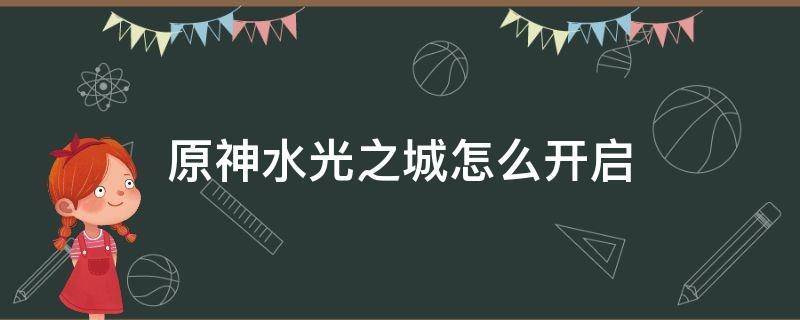 原神水光之城怎么开启